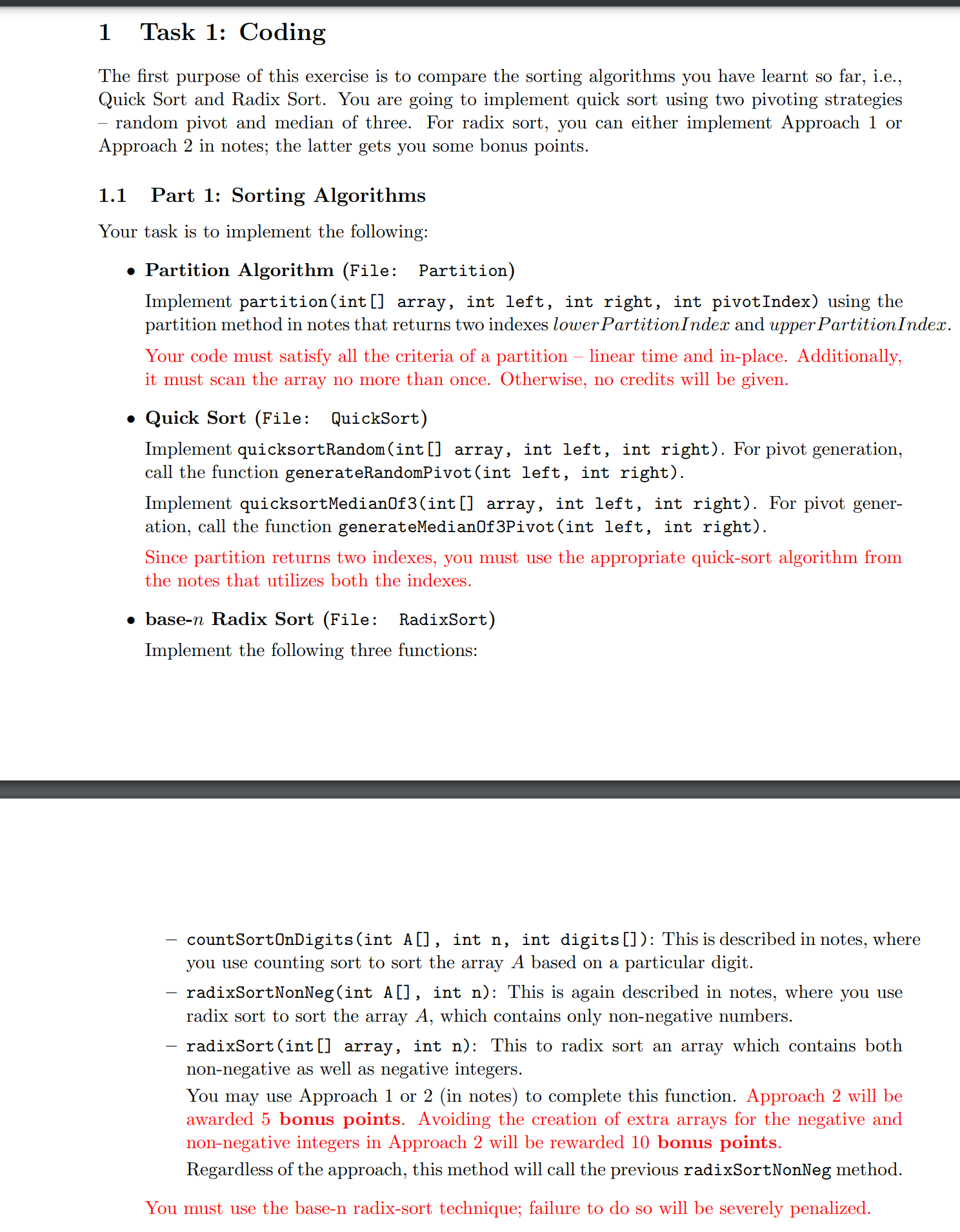 1 Task 1: Coding

The first purpose of this exercise is to compare the sorting algorithms you have learnt so far, i.e., Quick Sort and Radix Sort. You are going to implement quick sort using two pivoting strategies – random pivot and median of three. For radix sort, you can either implement Approach 1 or Approach 2 in notes; the latter gets you some bonus points.

1.1 Part 1: Sorting Algorithms

Your task is to implement the following:

• Partition Algorithm (File: Partition)

Implement partition(int[] array, int left, int right, int pivotIndex) using the partition method in notes that returns two indexes $lowerPartitionIndex$ and $upperPartitionIndex$.

Your code must satisfy all the criteria of a partition – linear time and in-place. Additionally, it must scan the array no more than once. Otherwise, no credits will be given.

• Quick Sort (File: QuickSort)

Implement quicksortRandom(int[] array, int left, int right). For pivot generation, call the function generateRandomPivot(int left, int right).

Implement quicksortMedianOf3(int[] array, int left, int right). For pivot generation, call the function generateMedianOf3Pivot(int left, int right).

Since partition returns two indexes, you must use the appropriate quick-sort algorithm from the notes that utilizes both the indexes.

• base-$n$ Radix Sort (File: RadixSort)

Implement the following three functions:

– countSortOnDigits(int A[], int n, int digits[]): This is described in notes, where you use counting sort to sort the array $A$ based on a particular digit.

– radixSortNonNeg(int A[], int n): This is again described in notes, where you use radix sort to sort the array $A$, which contains only non-negative numbers.

– radixSort(int[] array, int n): This to radix sort an array which contains both non-negative as well as negative integers.

You may use Approach 1 or 2 (in notes) to complete this function. Approach 2 will be awarded 5 bonus points. Avoiding the creation of extra arrays for the negative and non-negative integers in Approach 2 will be rewarded 10 bonus points.

Regardless of the approach, this method will call the previous radixSortNonNeg method.

You must use the base-n radix-sort technique; failure to do so will be severely penalized.